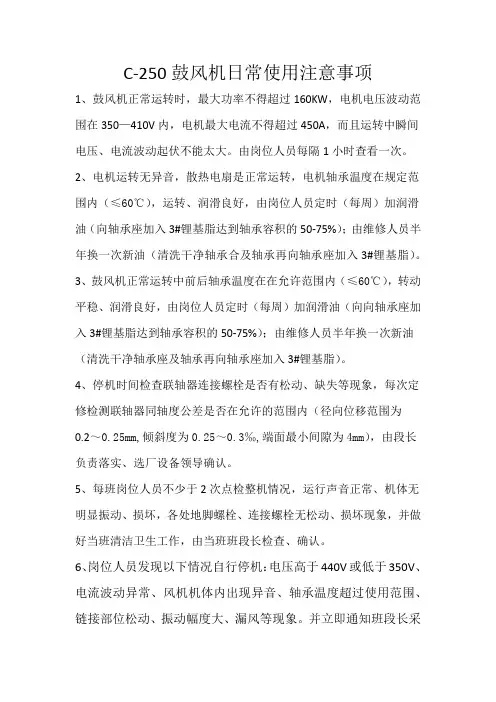 C-250 鼓风机日常使用注意事项

1、鼓风机正常运转时，最大功率不得超过 160KW，电机电压波动范围在 350—410V 内，电机最大电流不得超过 450A，而且运转中瞬间电压、电流波动起伏不能太大。由岗位人员每隔 1 小时查看一次。

2、电机运转无异音，散热电扇是正常运转，电机轴承温度在规定范围内（≤60℃），运转、润滑良好，由岗位人员定时（每周）加润滑油（向轴承座加入 3#锂基脂达到轴承容积的 50-75%）；由维修人员半年换一次新油（清洗干净轴承合及轴承再向轴承座加入 3#锂基脂）。

3、鼓风机正常运转中前后轴承温度在在允许范围内（≤60℃），转动平稳、润滑良好，由岗位人员定时（每周）加润滑油（向向轴承座加入 3#锂基脂达到轴承容积的 50-75%）；由维修人员半年换一次新油（清洗干净轴承座及轴承再向轴承座加入 3#锂基脂）。

4、停机时间检查联轴器连接螺栓是否有松动、缺失等现象，每次定修检测联轴器同轴度公差是否在允许的范围内（径向位移范围为 0.2～0.25mm，倾斜度为 0.25～0.3‰，端面最小间隙为 4mm），由段长负责落实、选厂设备领导确认。

5、每班岗位人员不少于 2 次点检整机情况，运行声音正常、机体无明显振动、损坏，各处地脚螺栓、连接螺栓无松动、损坏现象，并做好当班清洁卫生工作，由当班班段长检查、确认。

6、岗位人员发现以下情况自行停机：电压高于 440V 或低于 350V、电流波动异常、风机机体内出现异音、轴承温度超过使用范围、链接部位松动、振动幅度大、漏风等现象。并立即通知班段长采